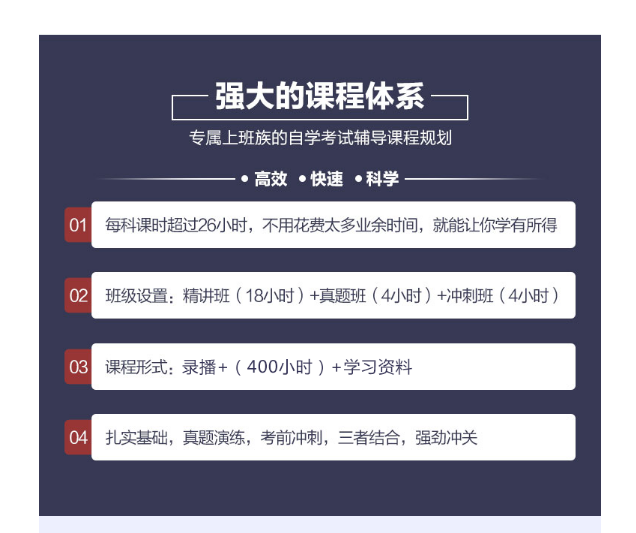 强大的课程体系

专属上班族的自学考试辅导课程规划

• 高效 • 快速 • 科学

01 每科课时超过26小时，不用花费太多业余时间，就能让你学有所得

02 班级设置：精讲班（18小时）+真题班（4小时）+冲刺班（4小时）

03 课程形式：录播+（400小时）+学习资料

04 扎实基础，真题演练，考前冲刺，三者结合，强劲冲关